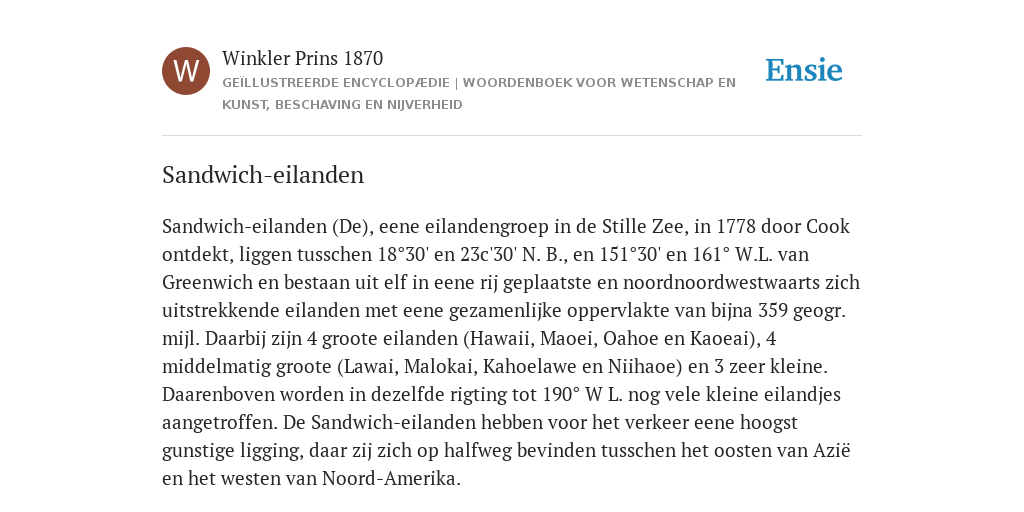 W

Winkler Prins 1870
GEÏLLUSTREERDE ENCYCLOPÆDIE | WOORDENBOEK VOOR WETENSCHAP EN KUNST, BESCHAVING EN NIJVERHEID

Ensie

Sandwich-eilanden

Sandwich-eilanden (De), eene eilandengroep in de Stille Zee, in 1778 door Cook ontdekt, liggen tusschen 18°30' en 23c'30' N. B., en 151°30' en 161° W.L. van Greenwich en bestaan uit elf in eene rij geplaatste en noordnoordwestwaarts zich uitstrekkende eilanden met eene gezamenlijke oppervlakte van bijna 359 geogr. mijl. Daarbij zijn 4 groote eilanden (Hawaii, Maoei, Oahoe en Kaoeai), 4 middelmatig groote (Lawai, Malokai, Kahoelawe en Niihaoe) en 3 zeer kleine. Daarenboven worden in dezelfde rigting tot 190° W L. nog vele kleine eilandjes aangetroffen. De Sandwich-eilanden hebben voor het verkeer eene hoogst gunstige ligging, daar zij zich op halfweg bevinden tusschen het oosten van Azië en het westen van Noord-Amerika.